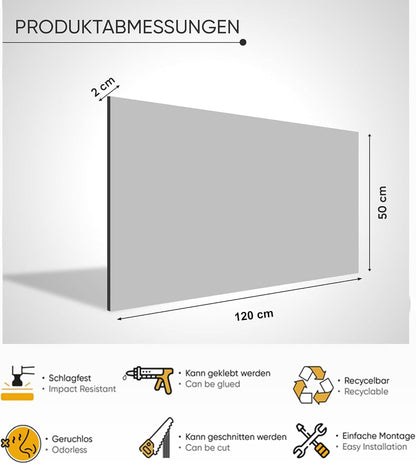 PRODUKTABMESSUNGEN

2 cm

50 cm

120 cm

• Schlagfest
• Impact Resistant

• Kann geklebt werden
• Can be glued

• Recycelbar
• Recyclable

• Geruchlos
• Odorless

• Kann geschnitten werden
• Can be cut

• Einfache Montage
• Easy Installation